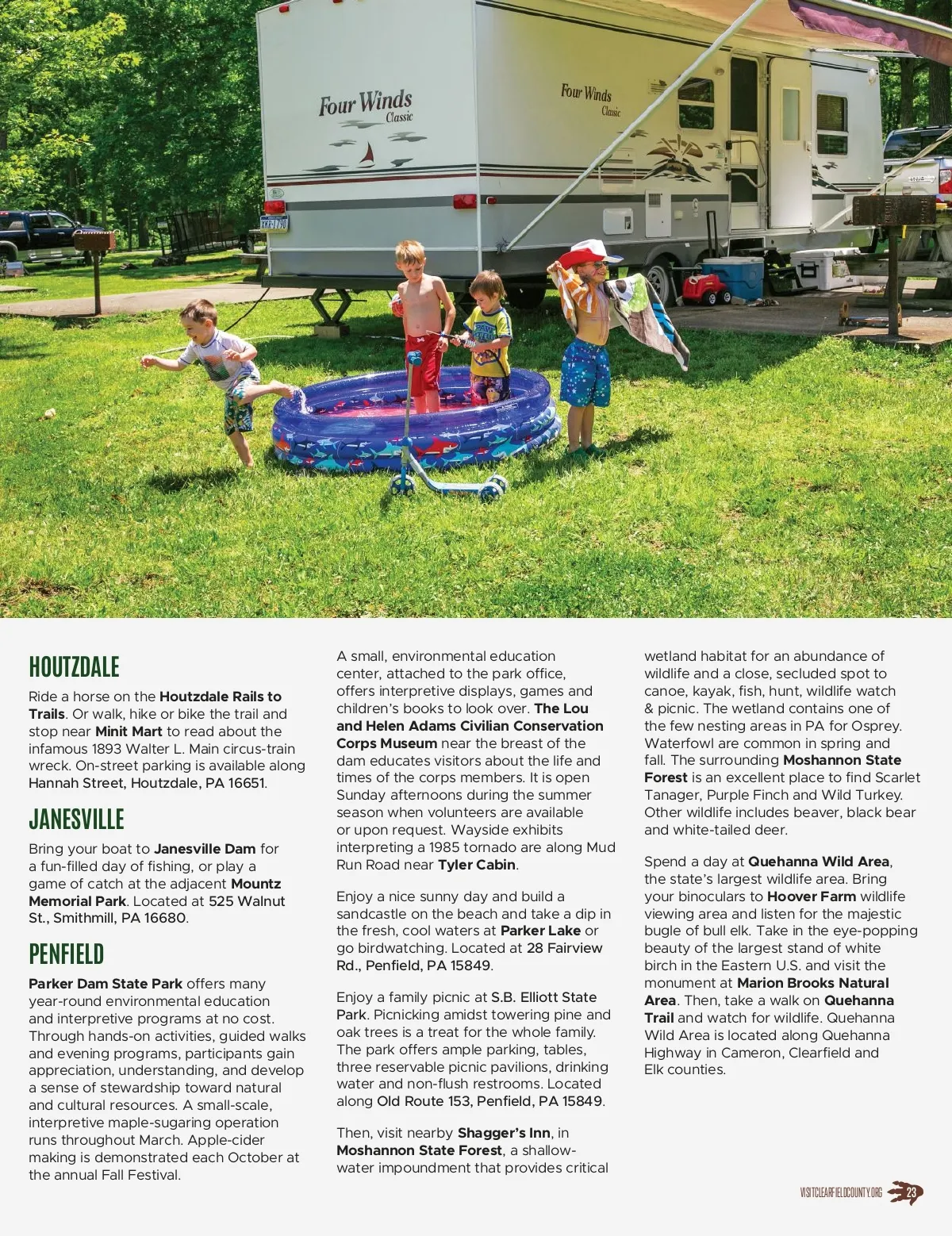 Four Winds
Classic

Four Winds
Classic

HOUTZDALE

Ride a horse on the Houtzdale Rails to Trails. Or walk, hike or bike the trail and stop near Minit Mart to read about the infamous 1893 Walter L. Main circus-train wreck. On-street parking is available along Hannah Street, Houtzdale, PA 16651.

JANESVILLE

Bring your boat to Janesville Dam for a fun-filled day of fishing, or play a game of catch at the adjacent Mountz Memorial Park. Located at 525 Walnut St., Smithmill, PA 16680.

PENFIELD

Parker Dam State Park offers many year-round environmental education and interpretive programs at no cost. Through hands-on activities, guided walks and evening programs, participants gain appreciation, understanding, and develop a sense of stewardship toward natural and cultural resources. A small-scale, interpretive maple-sugaring operation runs throughout March. Apple-cider making is demonstrated each October at the annual Fall Festival.

A small, environmental education center, attached to the park office, offers interpretive displays, games and children's books to look over. The Lou and Helen Adams Civilian Conservation Corps Museum near the breast of the dam educates visitors about the life and times of the corps members. It is open Sunday afternoons during the summer season when volunteers are available or upon request. Wayside exhibits interpreting a 1985 tornado are along Mud Run Road near Tyler Cabin.

Enjoy a nice sunny day and build a sandcastle on the beach and take a dip in the fresh, cool waters at Parker Lake or go birdwatching. Located at 28 Fairview Rd., Penfield, PA 15849.

Enjoy a family picnic at S.B. Elliott State Park. Picnicking amidst towering pine and oak trees is a treat for the whole family. The park offers ample parking, tables, three reservable picnic pavilions, drinking water and non-flush restrooms. Located along Old Route 153, Penfield, PA 15849.

Then, visit nearby Shagger's Inn, in Moshannon State Forest, a shallow-water impoundment that provides critical wetland habitat for an abundance of wildlife and a close, secluded spot to canoe, kayak, fish, hunt, wildlife watch & picnic. The wetland contains one of the few nesting areas in PA for Osprey. Waterfowl are common in spring and fall. The surrounding Moshannon State Forest is an excellent place to find Scarlet Tanager, Purple Finch and Wild Turkey. Other wildlife includes beaver, black bear and white-tailed deer.

Spend a day at Quehanna Wild Area, the state's largest wildlife area. Bring your binoculars to Hoover Farm wildlife viewing area and listen for the majestic bugle of bull elk. Take in the eye-popping beauty of the largest stand of white birch in the Eastern U.S. and visit the monument at Marion Brooks Natural Area. Then, take a walk on Quehanna Trail and watch for wildlife. Quehanna Wild Area is located along Quehanna Highway in Cameron, Clearfield and Elk counties.

VISITCLEARFIELDCOUNTY.ORG 23